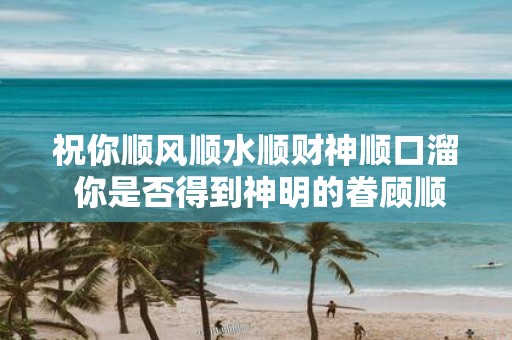 祝你顺风顺水顺财神顺口溜
你是否得到神明的眷顾顺